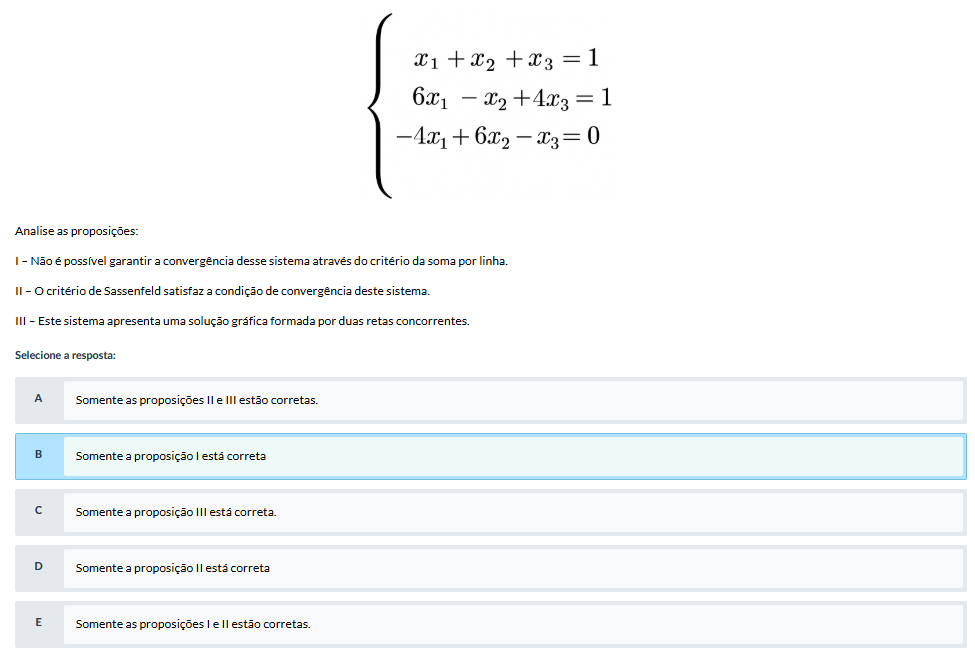 $\begin{cases} x_1 + x_2 + x_3 = 1 \\ 6x_1 - x_2 + 4x_3 = 1 \\ -4x_1 + 6x_2 - x_3 = 0 \end{cases}$

Analise as proposições:

I – Não é possível garantir a convergência desse sistema através do critério da soma por linha.

II – O critério de Sassenfeld satisfaz a condição de convergência deste sistema.

III – Este sistema apresenta uma solução gráfica formada por duas retas concorrentes.

Selecione a resposta:

A Somente as proposições II e III estão corretas.

B Somente a proposição I está correta

C Somente a proposição III está correta.

D Somente a proposição II está correta

E Somente as proposições I e II estão corretas.